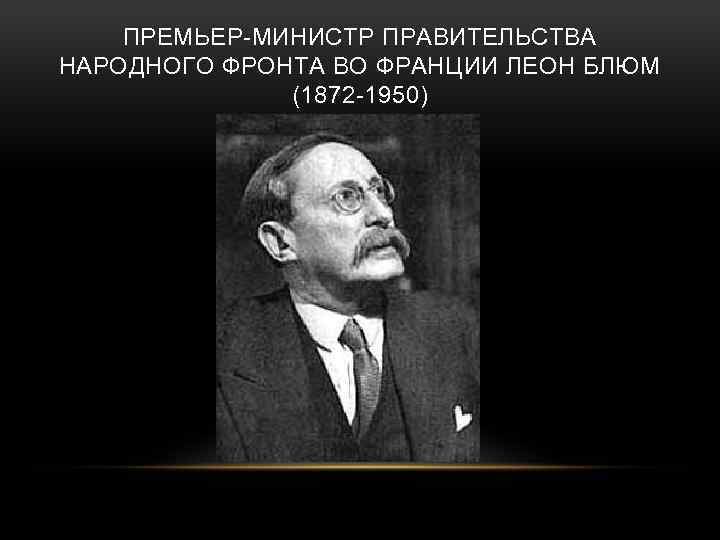 ПРЕМЬЕР-МИНИСТР ПРАВИТЕЛЬСТВА НАРОДНОГО ФРОНТА ВО ФРАНЦИИ ЛЕОН БЛЮМ (1872-1950)